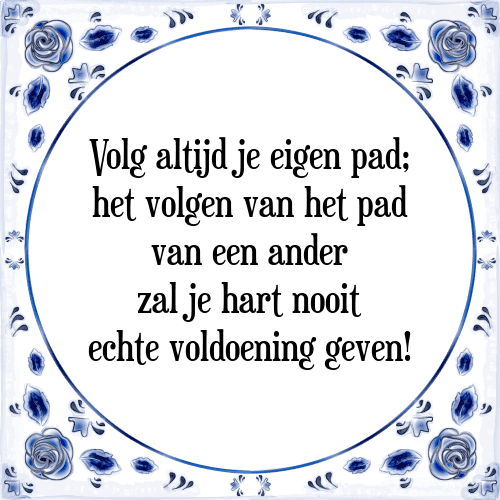 Volg altijd je eigen pad;
het volgen van het pad
van een ander
zal je hart nooit
echte voldoening geven!